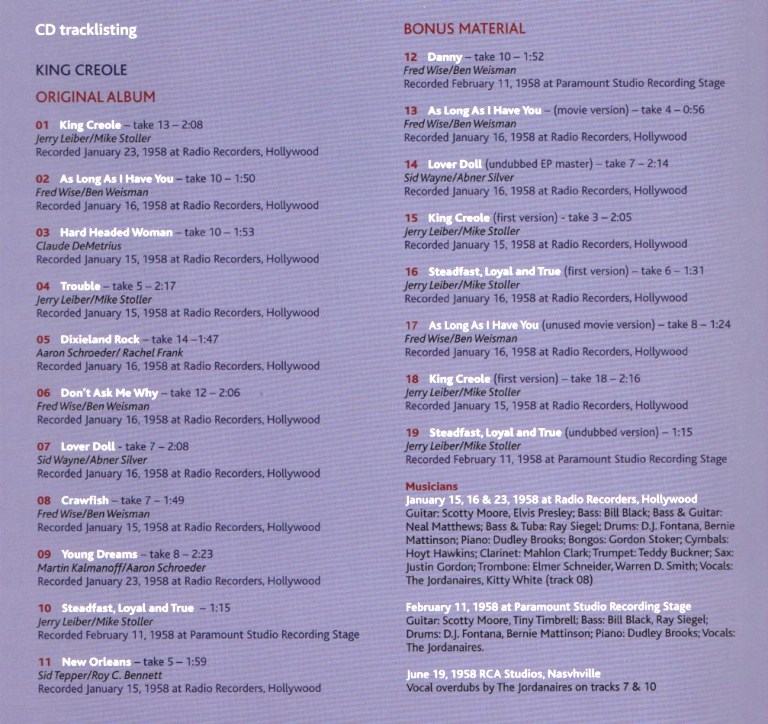 CD tracklisting

KING CREOLE

ORIGINAL ALBUM

01 King Creole – take 13 – 2:08
Jerry Leiber/Mike Stoller
Recorded January 23, 1958 at Radio Recorders, Hollywood

02 As Long As I Have You – take 10 – 1:50
Fred Wise/Ben Weisman
Recorded January 16, 1958 at Radio Recorders, Hollywood

03 Hard Headed Woman – take 10 – 1:53
Claude DeMetrius
Recorded January 15, 1958 at Radio Recorders, Hollywood

04 Trouble – take 5 – 2:17
Jerry Leiber/Mike Stoller
Recorded January 15, 1958 at Radio Recorders, Hollywood

05 Dixieland Rock – take 14 – 1:47
Aaron Schroeder/ Rachel Frank
Recorded January 16, 1958 at Radio Recorders, Hollywood

06 Don't Ask Me Why – take 12 – 2:06
Fred Wise/Ben Weisman
Recorded January 16, 1958 at Radio Recorders, Hollywood

07 Lover Doll - take 7 – 2:08
Sid Wayne/Abner Silver
Recorded January 16, 1958 at Radio Recorders, Hollywood

08 Crawfish – take 7 – 1:49
Fred Wise/Ben Weisman
Recorded January 15, 1958 at Radio Recorders, Hollywood

09 Young Dreams – take 8 – 2:23
Martin Kalmanoff/Aaron Schroeder
Recorded January 23, 1958 at Radio Recorders, Hollywood

10 Steadfast, Loyal and True – 1:15
Jerry Leiber/Mike Stoller
Recorded February 11, 1958 at Paramount Studio Recording Stage

11 New Orleans – take 5 – 1:59
Sid Tepper/Roy C. Bennett
Recorded January 15, 1958 at Radio Recorders, Hollywood

BONUS MATERIAL

12 Danny – take 10 – 1:52
Fred Wise/Ben Weisman
Recorded February 11, 1958 at Paramount Studio Recording Stage

13 As Long As I Have You – (movie version) – take 4 – 0:56
Fred Wise/Ben Weisman
Recorded January 16, 1958 at Radio Recorders, Hollywood

14 Lover Doll (undubbed EP master) – take 7 – 2:14
Sid Wayne/Abner Silver
Recorded January 16, 1958 at Radio Recorders, Hollywood

15 King Creole (first version) - take 3 – 2:05
Jerry Leiber/Mike Stoller
Recorded January 15, 1958 at Radio Recorders, Hollywood

16 Steadfast, Loyal and True (first version) – take 6 – 1:31
Jerry Leiber/Mike Stoller
Recorded January 16, 1958 at Radio Recorders, Hollywood

17 As Long As I Have You (unused movie version) – take 8 – 1:24
Fred Wise/Ben Weisman
Recorded January 16, 1958 at Radio Recorders, Hollywood

18 King Creole (first version) – take 18 – 2:16
Jerry Leiber/Mike Stoller
Recorded January 15, 1958 at Radio Recorders, Hollywood

19 Steadfast, Loyal and True (undubbed version) – 1:15
Jerry Leiber/Mike Stoller
Recorded February 11, 1958 at Paramount Studio Recording Stage

Musicians
January 15, 16 & 23, 1958 at Radio Recorders, Hollywood
Guitar: Scotty Moore, Elvis Presley; Bass: Bill Black; Bass & Guitar: Neal Matthews; Bass & Tuba: Ray Siegel; Drums: D.J. Fontana, Bernie Mattinson; Piano: Dudley Brooks; Bongos: Gordon Stoker; Cymbals: Hoyt Hawkins; Clarinet: Mahlon Clark; Trumpet: Teddy Buckner; Sax: Justin Gordon; Trombone: Elmer Schneider, Warren D. Smith; Vocals: The Jordanaires, Kitty White (track 08)

February 11, 1958 at Paramount Studio Recording Stage
Guitar: Scotty Moore, Tiny Timbrell; Bass: Bill Black, Ray Siegel; Drums: D.J. Fontana, Bernie Mattinson; Piano: Dudley Brooks; Vocals: The Jordanaires.

June 19, 1958 RCA Studios, Nasvhville
Vocal overdubs by The Jordanaires on tracks 7 & 10